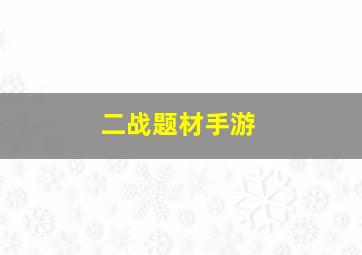 二战题材手游